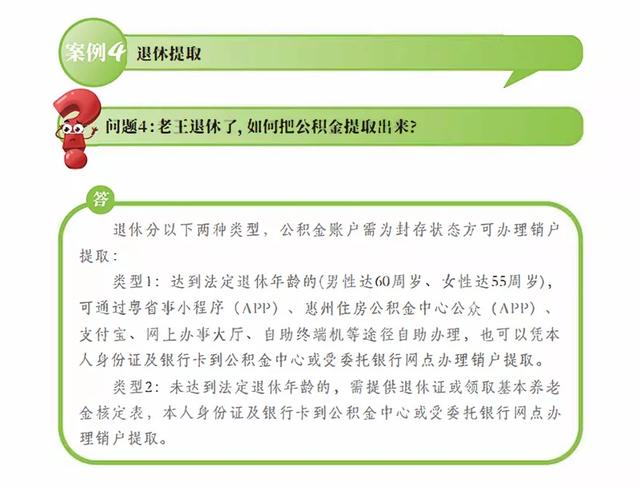 案例4 退休提取

问题4：老王退休了，如何把公积金提取出来？

答

退休分以下两种类型，公积金账户需为封存状态方可办理销户提取：

类型1：达到法定退休年龄的(男性达60周岁、女性达55周岁)，可通过粤省事小程序（APP）、惠州住房公积金中心公众（APP）、支付宝、网上办事大厅、自助终端机等途径自助办理，也可以凭本人身份证及银行卡到公积金中心或受委托银行网点办理销户提取。

类型2：未达到法定退休年龄的，需提供退休证或领取基本养老金核定表，本人身份证及银行卡到公积金中心或受委托银行网点办理销户提取。